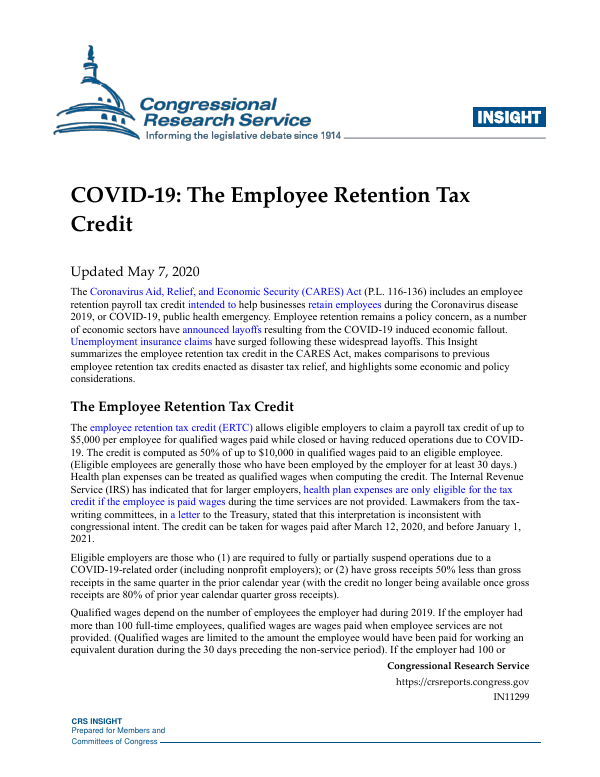 Congressional Research Service
Informing the legislative debate since 1914

INSIGHT

COVID-19: The Employee Retention Tax Credit

Updated May 7, 2020

The Coronavirus Aid, Relief, and Economic Security (CARES) Act (P.L. 116-136) includes an employee retention payroll tax credit intended to help businesses retain employees during the Coronavirus disease 2019, or COVID-19, public health emergency. Employee retention remains a policy concern, as a number of economic sectors have announced layoffs resulting from the COVID-19 induced economic fallout. Unemployment insurance claims have surged following these widespread layoffs. This Insight summarizes the employee retention tax credit in the CARES Act, makes comparisons to previous employee retention tax credits enacted as disaster tax relief, and highlights some economic and policy considerations.

The Employee Retention Tax Credit

The employee retention tax credit (ERTC) allows eligible employers to claim a payroll tax credit of up to $5,000 per employee for qualified wages paid while closed or having reduced operations due to COVID-19. The credit is computed as 50% of up to $10,000 in qualified wages paid to an eligible employee. (Eligible employees are generally those who have been employed by the employer for at least 30 days.) Health plan expenses can be treated as qualified wages when computing the credit. The Internal Revenue Service (IRS) has indicated that for larger employers, health plan expenses are only eligible for the tax credit if the employee is paid wages during the time services are not provided. Lawmakers from the tax-writing committees, in a letter to the Treasury, stated that this interpretation is inconsistent with congressional intent. The credit can be taken for wages paid after March 12, 2020, and before January 1, 2021.

Eligible employers are those who (1) are required to fully or partially suspend operations due to a COVID-19-related order (including nonprofit employers); or (2) have gross receipts 50% less than gross receipts in the same quarter in the prior calendar year (with the credit no longer being available once gross receipts are 80% of prior year calendar quarter gross receipts).

Qualified wages depend on the number of employees the employer had during 2019. If the employer had more than 100 full-time employees, qualified wages are wages paid when employee services are not provided. (Qualified wages are limited to the amount the employee would have been paid for working an equivalent duration during the 30 days preceding the non-service period). If the employer had 100 or

Congressional Research Service
https://crsreports.congress.gov
IN11299

CRS INSIGHT
Prepared for Members and
Committees of Congress